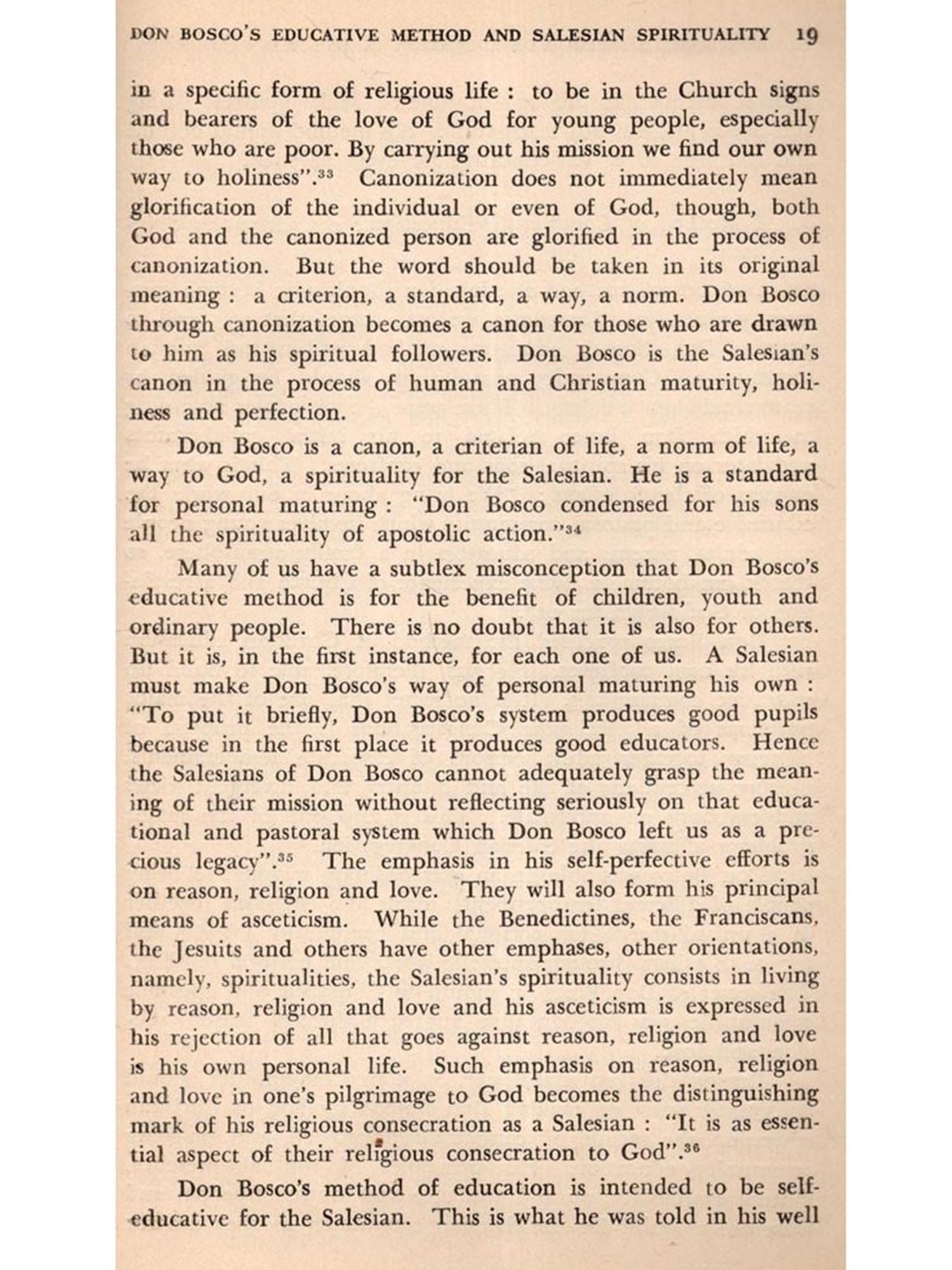 DON BOSCO'S EDUCATIVE METHOD AND SALESIAN SPIRITUALITY 19

in a specific form of religious life : to be in the Church signs and bearers of the love of God for young people, especially those who are poor. By carrying out his mission we find our own way to holiness".$^{33}$ Canonization does not immediately mean glorification of the individual or even of God, though, both God and the canonized person are glorified in the process of canonization. But the word should be taken in its original meaning : a criterion, a standard, a way, a norm. Don Bosco through canonization becomes a canon for those who are drawn to him as his spiritual followers. Don Bosco is the Salesian's canon in the process of human and Christian maturity, holiness and perfection.

Don Bosco is a canon, a criterian of life, a norm of life, a way to God, a spirituality for the Salesian. He is a standard for personal maturing : "Don Bosco condensed for his sons all the spirituality of apostolic action."$^{34}$

Many of us have a subtlex misconception that Don Bosco's educative method is for the benefit of children, youth and ordinary people. There is no doubt that it is also for others. But it is, in the first instance, for each one of us. A Salesian must make Don Bosco's way of personal maturing his own : "To put it briefly, Don Bosco's system produces good pupils because in the first place it produces good educators. Hence the Salesians of Don Bosco cannot adequately grasp the meaning of their mission without reflecting seriously on that educational and pastoral system which Don Bosco left us as a precious legacy".$^{35}$ The emphasis in his self-perfective efforts is on reason, religion and love. They will also form his principal means of asceticism. While the Benedictines, the Franciscans, the Jesuits and others have other emphases, other orientations, namely, spiritualities, the Salesian's spirituality consists in living by reason, religion and love and his asceticism is expressed in his rejection of all that goes against reason, religion and love is his own personal life. Such emphasis on reason, religion and love in one's pilgrimage to God becomes the distinguishing mark of his religious consecration as a Salesian : "It is as essential aspect of their religious consecration to God".$^{36}$

Don Bosco's method of education is intended to be self-educative for the Salesian. This is what he was told in his well